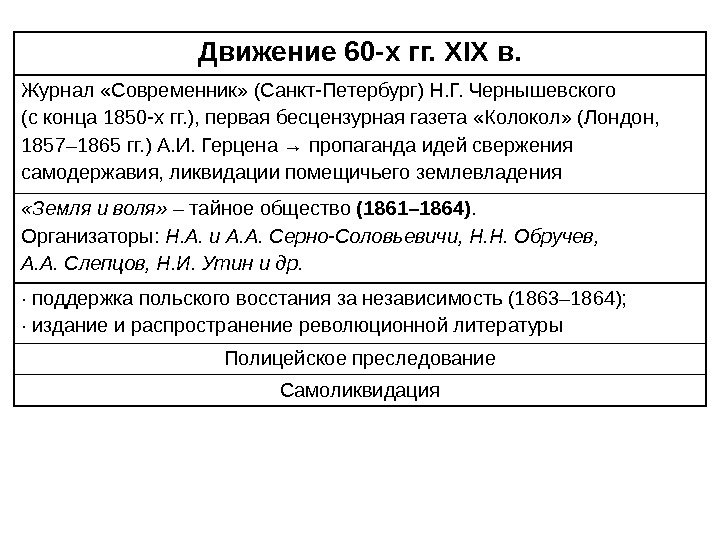 | Движение 60-х гг. XIX в. |
|---|
| Журнал «Современник» (Санкт-Петербург) Н.Г. Чернышевского (с конца 1850-х гг.), первая бесцензурная газета «Колокол» (Лондон, 1857–1865 гг.) А.И. Герцена → пропаганда идей свержения самодержавия, ликвидации помещичьего землевладения |
| «Земля и воля» – тайное общество (1861–1864). Организаторы: Н.А. и А.А. Серно-Соловьевичи, Н.Н. Обручев, А.А. Слепцов, Н.И. Утин и др. |
| · поддержка польского восстания за независимость (1863–1864); · издание и распространение революционной литературы |
| Полицейское преследование |
| Самоликвидация |